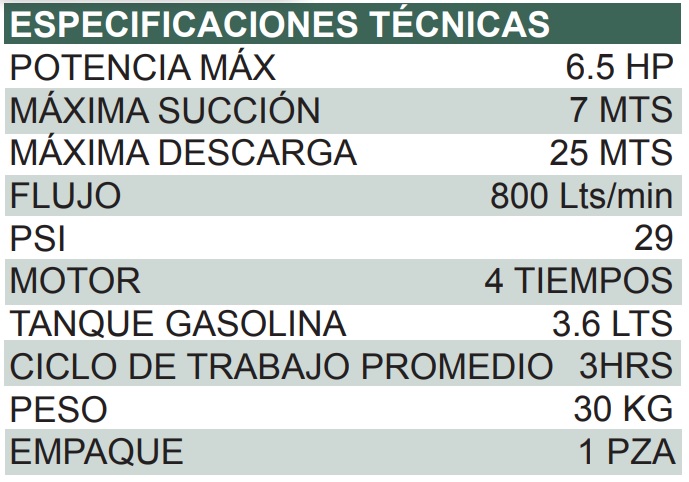 | ESPECIFICACIONES TÉCNICAS | |
|---|---|
| POTENCIA MÁX | 6.5 HP |
| MÁXIMA SUCCIÓN | 7 MTS |
| MÁXIMA DESCARGA | 25 MTS |
| FLUJO | 800 Lts/min |
| PSI | 29 |
| MOTOR | 4 TIEMPOS |
| TANQUE GASOLINA | 3.6 LTS |
| CICLO DE TRABAJO PROMEDIO | 3HRS |
| PESO | 30 KG |
| EMPAQUE | 1 PZA |